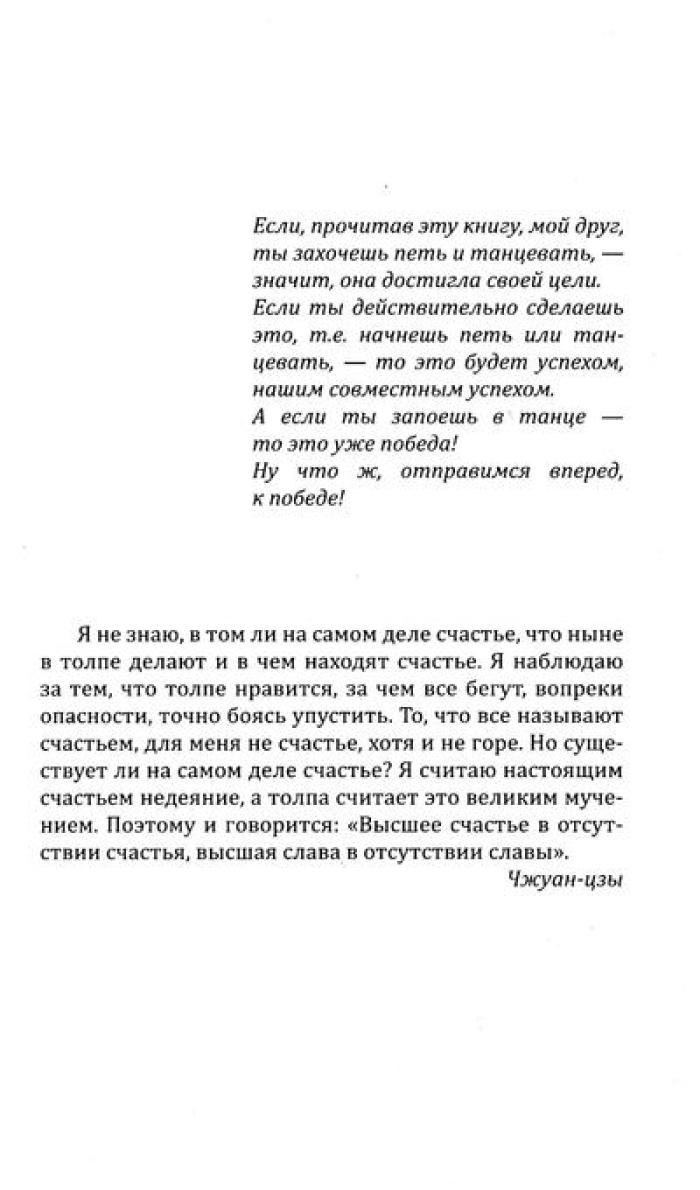 Если, прочитав эту книгу, мой друг, ты захочешь петь и танцевать, — значит, она достигла своей цели.
Если ты действительно сделаешь это, т.е. начнешь петь или танцевать, — то это будет успехом, нашим совместным успехом.
А если ты запоешь в танце — то это уже победа!
Ну что ж, отправимся вперед, к победе!

Я не знаю, в том ли на самом деле счастье, что ныне в толпе делают и в чем находят счастье. Я наблюдаю за тем, что толпе нравится, за чем все бегут, вопреки опасности, точно боясь упустить. То, что все называют счастьем, для меня не счастье, хотя и не горе. Но существует ли на самом деле счастье? Я считаю настоящим счастьем недеяние, а толпа считает это великим мучением. Поэтому и говорится: «Высшее счастье в отсутствии счастья, высшая слава в отсутствии славы».
Чжуан-цзы